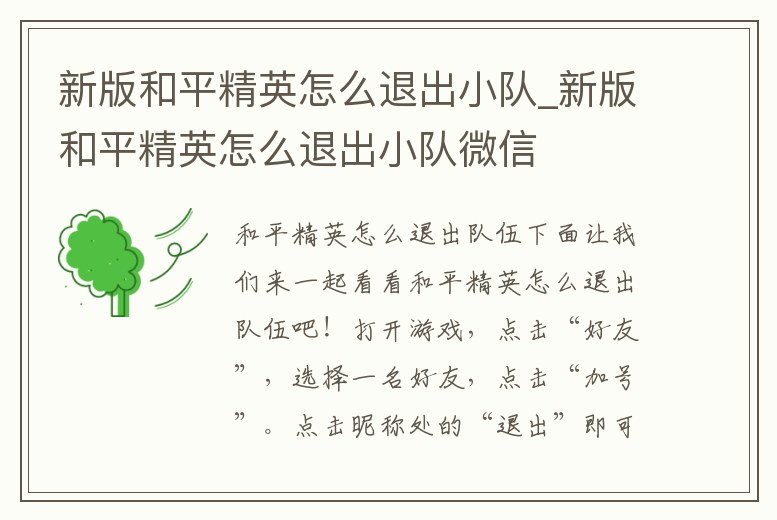 新版和平精英怎么退出小队_新版和平精英怎么退出小队微信

和平精英怎么退出队伍下面让我们来一起看看和平精英怎么退出队伍吧！打开游戏，点击“好友”，选择一名好友，点击“加号”。点击昵称处的“退出”即可